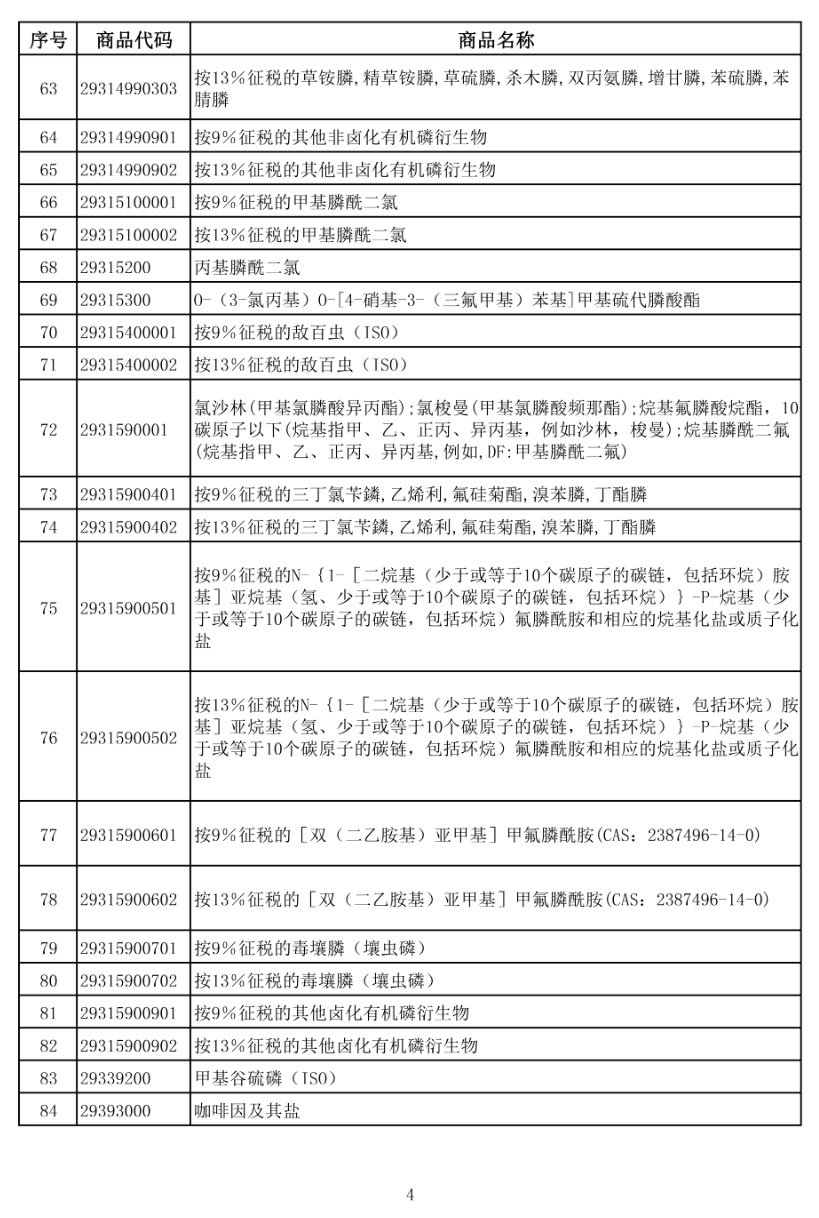 | 序号 | 商品代码 | 商品名称 |
|---|---|---|
| 63 | 29314990303 | 按13%征税的草铵膦,精草铵膦,草硫膦,杀木膦,双丙氨膦,增甘膦,苯硫膦,苯腈膦 |
| 64 | 29314990901 | 按9%征税的其他非卤化有机磷衍生物 |
| 65 | 29314990902 | 按13%征税的其他非卤化有机磷衍生物 |
| 66 | 29315100001 | 按9%征税的甲基膦酰二氯 |
| 67 | 29315100002 | 按13%征税的甲基膦酰二氯 |
| 68 | 29315200 | 丙基膦酰二氯 |
| 69 | 29315300 | O-（3-氯丙基）O-[4-硝基-3-（三氟甲基）苯基]甲基硫代膦酸酯 |
| 70 | 29315400001 | 按9%征税的敌百虫（ISO） |
| 71 | 29315400002 | 按13%征税的敌百虫（ISO） |
| 72 | 2931590001 | 氯沙林(甲基氯膦酸异丙酯);氯梭曼(甲基氯膦酸频那酯);烷基氟膦酸烷酯，10碳原子以下(烷基指甲、乙、正丙、异丙基，例如沙林，梭曼);烷基膦酰二氟(烷基指甲、乙、正丙、异丙基,例如,DF:甲基膦酰二氟) |
| 73 | 29315900401 | 按9%征税的三丁氯苄鏻,乙烯利,氟硅菊酯,溴苯膦,丁酯膦 |
| 74 | 29315900402 | 按13%征税的三丁氯苄鏻,乙烯利,氟硅菊酯,溴苯膦,丁酯膦 |
| 75 | 29315900501 | 按9%征税的N-｛1-［二烷基（少于或等于10个碳原子的碳链，包括环烷）胺基］亚烷基（氢、少于或等于10个碳原子的碳链，包括环烷）｝-P-烷基（少于或等于10个碳原子的碳链，包括环烷）氟膦酰胺和相应的烷基化盐或质子化盐 |
| 76 | 29315900502 | 按13%征税的N-｛1-［二烷基（少于或等于10个碳原子的碳链，包括环烷）胺基］亚烷基（氢、少于或等于10个碳原子的碳链，包括环烷）｝-P-烷基（少于或等于10个碳原子的碳链，包括环烷）氟膦酰胺和相应的烷基化盐或质子化盐 |
| 77 | 29315900601 | 按9%征税的［双（二乙胺基）亚甲基］甲氟膦酰胺(CAS：2387496-14-0) |
| 78 | 29315900602 | 按13%征税的［双（二乙胺基）亚甲基］甲氟膦酰胺(CAS：2387496-14-0) |
| 79 | 29315900701 | 按9%征税的毒壤膦（壤虫磷） |
| 80 | 29315900702 | 按13%征税的毒壤膦（壤虫磷） |
| 81 | 29315900901 | 按9%征税的其他卤化有机磷衍生物 |
| 82 | 29315900902 | 按13%征税的其他卤化有机磷衍生物 |
| 83 | 29339200 | 甲基谷硫磷（ISO） |
| 84 | 29393000 | 咖啡因及其盐 |

4